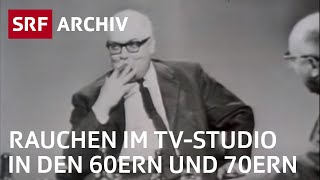 SRF ARCHIV

RAUCHEN IM TV-STUDIO IN DEN 60ERN UND 70ERN